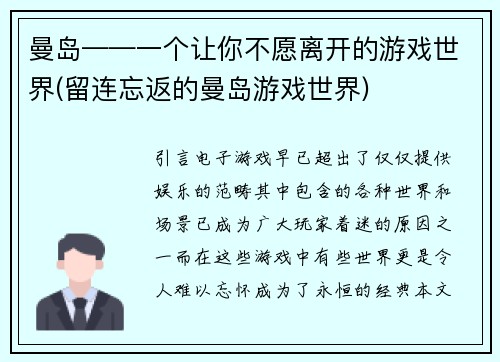 曼岛——一个让你不愿离开的游戏世界(留连忘返的曼岛游戏世界)

引言电子游戏早已超出了仅仅提供娱乐的范畴其中包含的各种世界和场景已成为广大玩家着迷的原因之一而在这些游戏中有些世界更是令人难以忘怀成为了永恒的经典本文